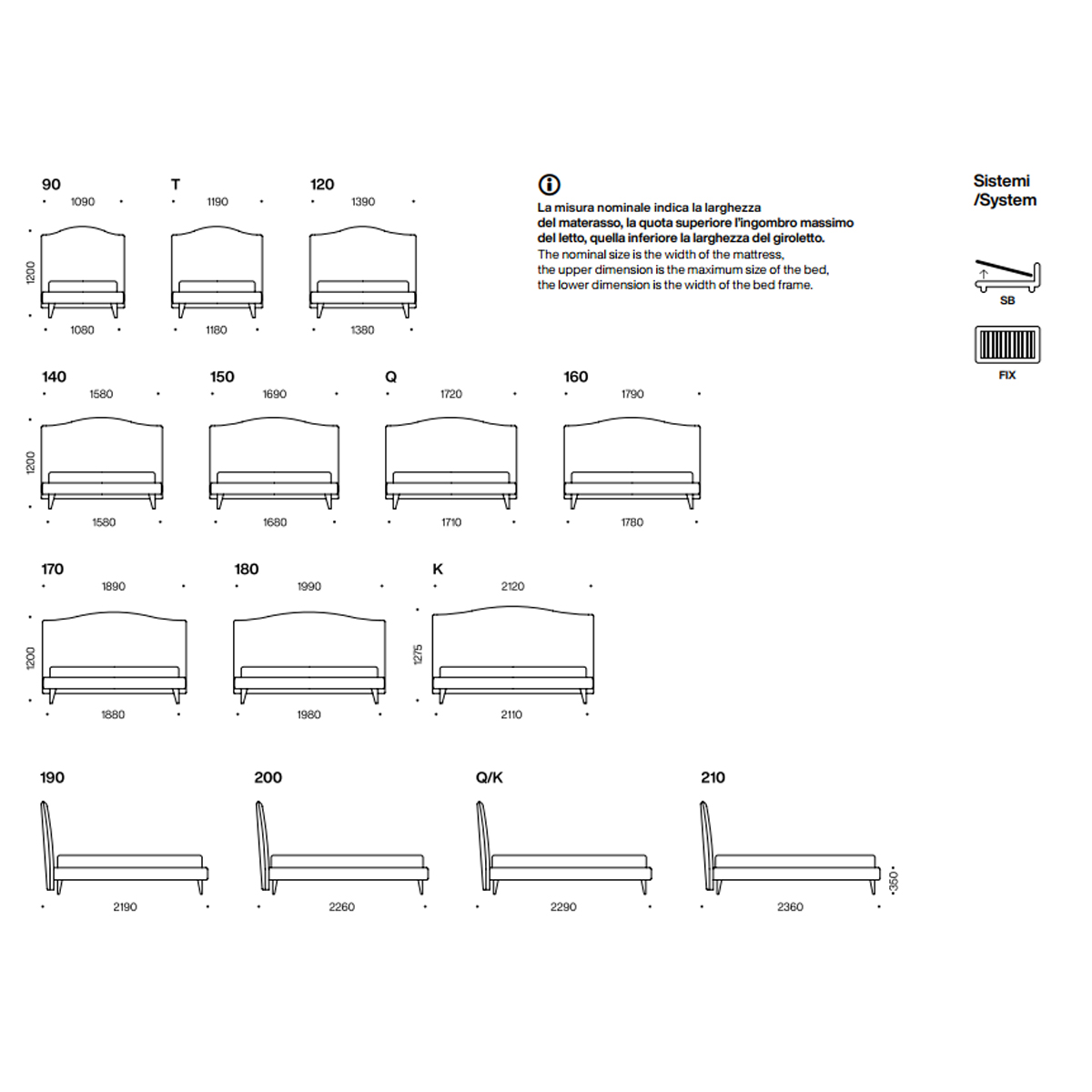 90
1090
1200
1080

T
1190
1180

120
1390
1380

La misura nominale indica la larghezza del materasso, la quota superiore l'ingombro massimo del letto, quella inferiore la larghezza del giroletto.
The nominal size is the width of the mattress, the upper dimension is the maximum size of the bed, the lower dimension is the width of the bed frame.

Sistemi /System

SB

FIX

140
1580
1200
1580

150
1690
1680

Q
1720
1710

160
1790
1780

170
1890
1200
1880

180
1990
1980

K
2120
1275
2110

190
2190

200
2260

Q/K
2290

210
2360
350